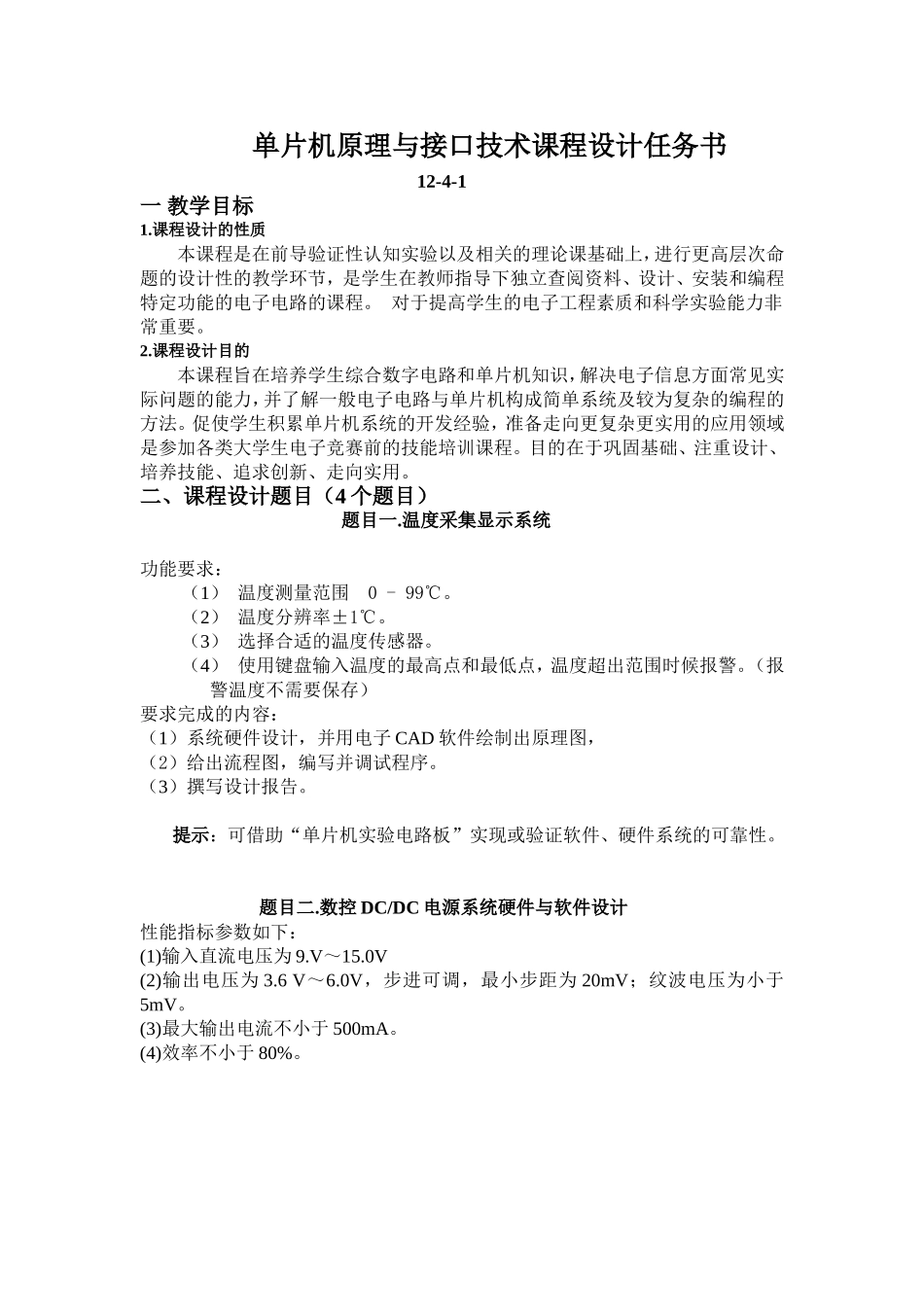 单片机原理与接口技术课程设计任务书

12-4-1

一 教学目标

1.课程设计的性质

本课程是在前导验证性认知实验以及相关的理论课基础上，进行更高层次命题的设计性的教学环节，是学生在教师指导下独立查阅资料、设计、安装和编程特定功能的电子电路的课程。 对于提高学生的电子工程素质和科学实验能力非常重要。

2.课程设计目的

本课程旨在培养学生综合数字电路和单片机知识，解决电子信息方面常见实际问题的能力，并了解一般电子电路与单片机构成简单系统及较为复杂的编程的方法。促使学生积累单片机系统的开发经验，准备走向更复杂更实用的应用领域是参加各类大学生电子竞赛前的技能培训课程。目的在于巩固基础、注重设计、培养技能、追求创新、走向实用。

二、课程设计题目（4 个题目）

题目一.温度采集显示系统

功能要求：
（1） 温度测量范围 0 – 99℃。
（2） 温度分辨率±1℃。
（3） 选择合适的温度传感器。
（4） 使用键盘输入温度的最高点和最低点，温度超出范围时候报警。（报警温度不需要保存）
要求完成的内容：
（1）系统硬件设计，并用电子 CAD 软件绘制出原理图，
（2）给出流程图，编写并调试程序。
（3）撰写设计报告。

提示：可借助“单片机实验电路板”实现或验证软件、硬件系统的可靠性。

题目二.数控 DC/DC 电源系统硬件与软件设计

性能指标参数如下：
(1)输入直流电压为 9.V～15.0V
(2)输出电压为 3.6 V～6.0V，步进可调，最小步距为 20mV；纹波电压为小于 5mV。
(3)最大输出电流不小于 500mA。
(4)效率不小于 80%。